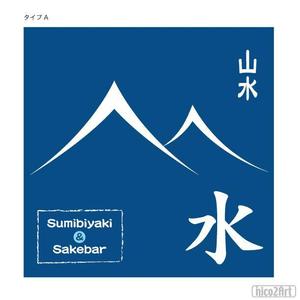 タイプA

山水

Sumibiyaki
&
Sakebar

水

hico2Art